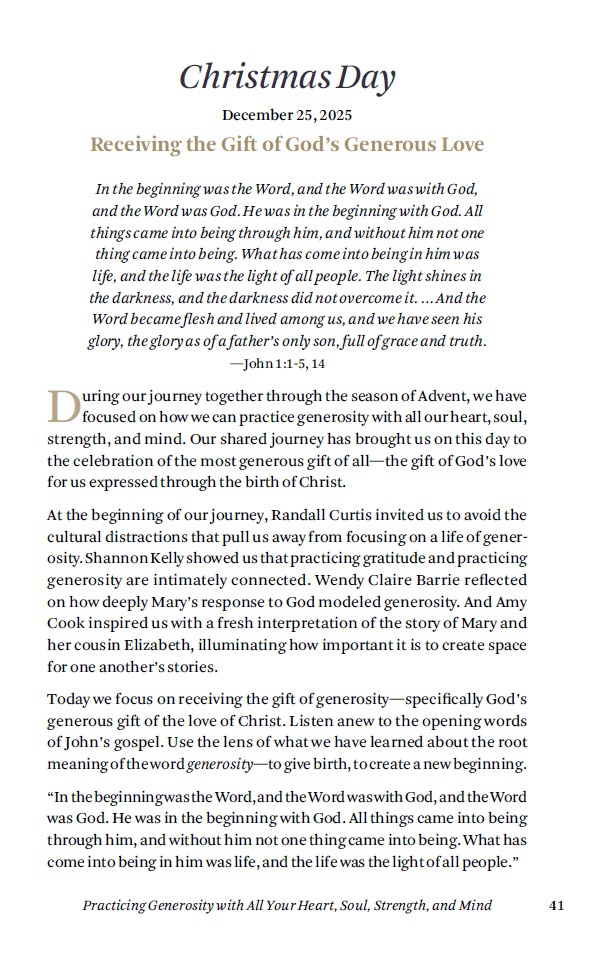 Christmas Day

December 25, 2025

Receiving the Gift of God's Generous Love

In the beginning was the Word, and the Word was with God, and the Word was God. He was in the beginning with God. All things came into being through him, and without him not one thing came into being. What has come into being in him was life, and the life was the light of all people. The light shines in the darkness, and the darkness did not overcome it. ... And the Word became flesh and lived among us, and we have seen his glory, the glory as of a father's only son, full of grace and truth.
—John 1:1-5, 14

During our journey together through the season of Advent, we have focused on how we can practice generosity with all our heart, soul, strength, and mind. Our shared journey has brought us on this day to the celebration of the most generous gift of all—the gift of God's love for us expressed through the birth of Christ.

At the beginning of our journey, Randall Curtis invited us to avoid the cultural distractions that pull us away from focusing on a life of generosity. Shannon Kelly showed us that practicing gratitude and practicing generosity are intimately connected. Wendy Claire Barrie reflected on how deeply Mary's response to God modeled generosity. And Amy Cook inspired us with a fresh interpretation of the story of Mary and her cousin Elizabeth, illuminating how important it is to create space for one another's stories.

Today we focus on receiving the gift of generosity—specifically God's generous gift of the love of Christ. Listen anew to the opening words of John's gospel. Use the lens of what we have learned about the root meaning of the word generosity—to give birth, to create a new beginning.

"In the beginning was the Word, and the Word was with God, and the Word was God. He was in the beginning with God. All things came into being through him, and without him not one thing came into being. What has come into being in him was life, and the life was the light of all people."

Practicing Generosity with All Your Heart, Soul, Strength, and Mind 41